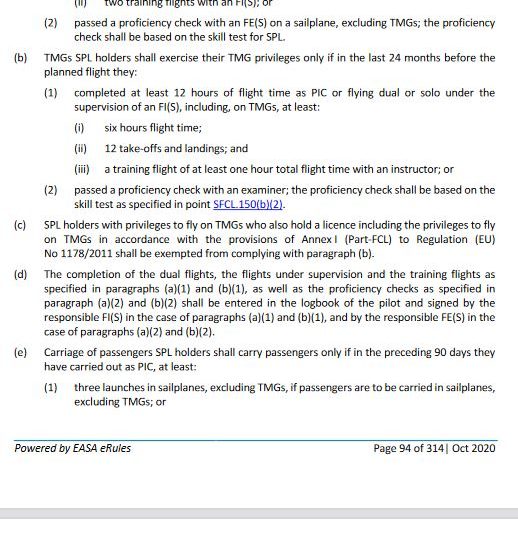 (ii) two training flights with an FI(S); or

(2) passed a proficiency check with an FE(S) on a sailplane, excluding TMGs; the proficiency check shall be based on the skill test for SPL.

(b) TMGs SPL holders shall exercise their TMG privileges only if in the last 24 months before the planned flight they:

(1) completed at least 12 hours of flight time as PIC or flying dual or solo under the supervision of an FI(S), including, on TMGs, at least:

(i) six hours flight time;

(ii) 12 take-offs and landings; and

(iii) a training flight of at least one hour total flight time with an instructor; or

(2) passed a proficiency check with an examiner; the proficiency check shall be based on the skill test as specified in point SFCL.150(b)(2).

(c) SPL holders with privileges to fly on TMGs who also hold a licence including the privileges to fly on TMGs in accordance with the provisions of Annex I (Part-FCL) to Regulation (EU) No 1178/2011 shall be exempted from complying with paragraph (b).

(d) The completion of the dual flights, the flights under supervision and the training flights as specified in paragraphs (a)(1) and (b)(1), as well as the proficiency checks as specified in paragraph (a)(2) and (b)(2) shall be entered in the logbook of the pilot and signed by the responsible FI(S) in the case of paragraphs (a)(1) and (b)(1), and by the responsible FE(S) in the case of paragraphs (a)(2) and (b)(2).

(e) Carriage of passengers SPL holders shall carry passengers only if in the preceding 90 days they have carried out as PIC, at least:

(1) three launches in sailplanes, excluding TMGs, if passengers are to be carried in sailplanes, excluding TMGs; or

Powered by EASA eRules

Page 94 of 314| Oct 2020